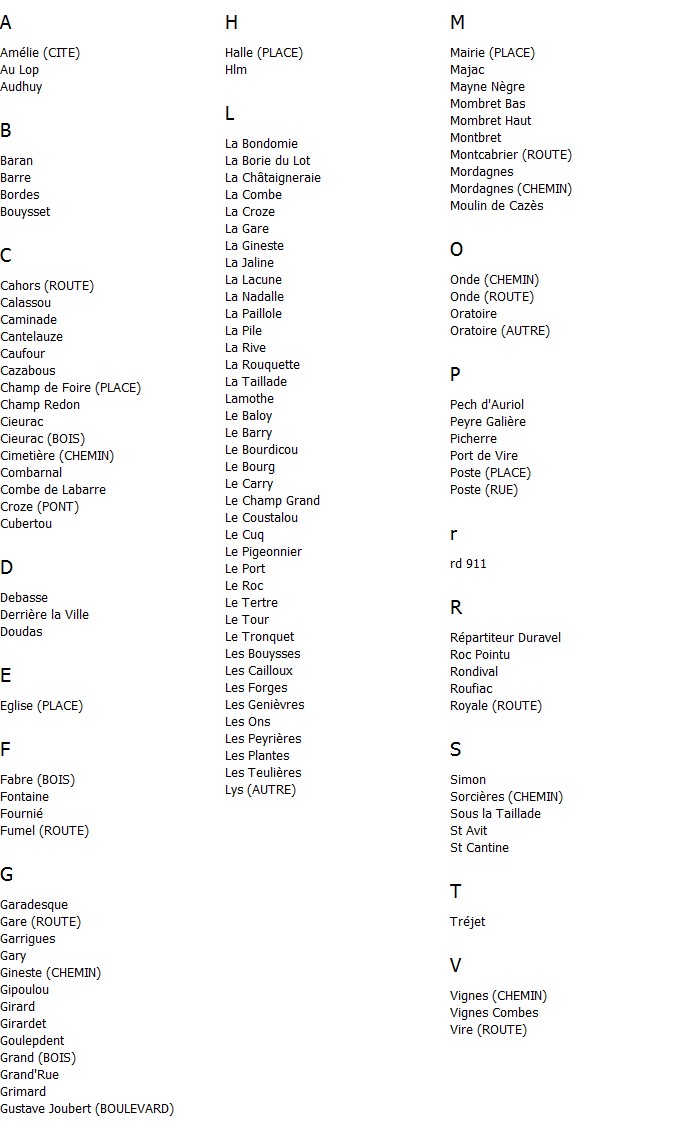 A

Amélie (CITE)
Au Lop
Audhuy

B

Baran
Barre
Bordes
Bouysset

C

Cahors (ROUTE)
Calassou
Caminade
Cantelauze
Caufour
Cazabous
Champ de Foire (PLACE)
Champ Redon
Cieurac
Cieurac (BOIS)
Cimetière (CHEMIN)
Combarnal
Combe de Labarre
Croze (PONT)
Cubertou

D

Debasse
Derrière la Ville
Doudas

E

Eglise (PLACE)

F

Fabre (BOIS)
Fontaine
Fournié
Fumel (ROUTE)

G

Garadesque
Gare (ROUTE)
Garrigues
Gary
Gineste (CHEMIN)
Gipoulou
Girard
Girardet
Goulepdent
Grand (BOIS)
Grand'Rue
Grimard
Gustave Joubert (BOULEVARD)

H

Halle (PLACE)
Hlm

L

La Bondomie
La Borie du Lot
La Châtaigneraie
La Combe
La Croze
La Gare
La Gineste
La Jaline
La Lacune
La Nadalle
La Paillole
La Pile
La Rive
La Rouquette
La Taillade
Lamothe
Le Baloy
Le Barry
Le Bourdicou
Le Bourg
Le Carry
Le Champ Grand
Le Coustalou
Le Cuq
Le Pigeonnier
Le Port
Le Roc
Le Tertre
Le Tour
Le Tronquet
Les Bouysses
Les Cailloux
Les Forges
Les Genièvres
Les Ons
Les Peyrières
Les Plantes
Les Teulières
Lys (AUTRE)

M

Mairie (PLACE)
Majac
Mayne Nègre
Mombret Bas
Mombret Haut
Montbret
Montcabrier (ROUTE)
Mordagnes
Mordagnes (CHEMIN)
Moulin de Cazès

O

Onde (CHEMIN)
Onde (ROUTE)
Oratoire
Oratoire (AUTRE)

P

Pech d'Auriol
Peyre Galière
Picherre
Port de Vire
Poste (PLACE)
Poste (RUE)

r

rd 911

R

Répartiteur Duravel
Roc Pointu
Rondival
Roufiac
Royale (ROUTE)

S

Simon
Sorcières (CHEMIN)
Sous la Taillade
St Avit
St Cantine

T

Tréjet

V

Vignes (CHEMIN)
Vignes Combes
Vire (ROUTE)